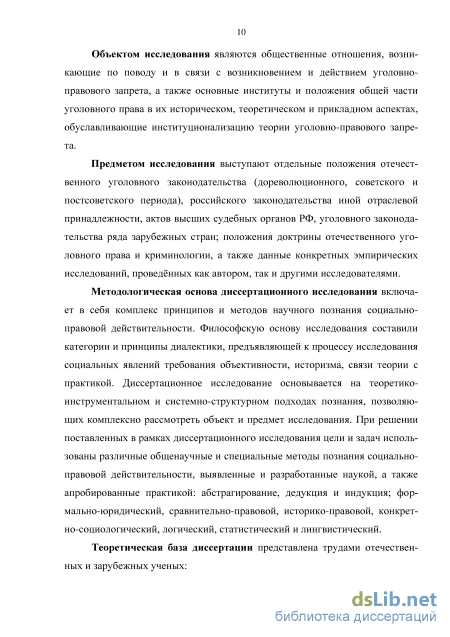 10

Объектом исследования являются общественные отношения, возникающие по поводу и в связи с возникновением и действием уголовно-правового запрета, а также основные институты и положения общей части уголовного права в их историческом, теоретическом и прикладном аспектах, обуславливающие институционализацию теории уголовно-правового запрета.

Предметом исследования выступают отдельные положения отечественного уголовного законодательства (дореволюционного, советского и постсоветского периода), российского законодательства иной отраслевой принадлежности, актов высших судебных органов РФ, уголовного законодательства ряда зарубежных стран; положения доктрины отечественного уголовного права и криминологии, а также данные конкретных эмпирических исследований, проведённых как автором, так и другими исследователями.

Методологическая основа диссертационного исследования включает в себя комплекс принципов и методов научного познания социально-правовой действительности. Философскую основу исследования составили категории и принципы диалектики, предъявляющей к процессу исследования социальных явлений требования объективности, историзма, связи теории с практикой. Диссертационное исследование основывается на теоретико-инструментальном и системно-структурном подходах познания, позволяющих комплексно рассмотреть объект и предмет исследования. При решении поставленных в рамках диссертационного исследования цели и задач использованы различные общенаучные и специальные методы познания социально-правовой действительности, выявленные и разработанные наукой, а также апробированные практикой: абстрагирование, дедукция и индукция; формально-юридический, сравнительно-правовой, историко-правовой, конкретно-социологический, логический, статистический и лингвистический.

Теоретическая база диссертации представлена трудами отечественных и зарубежных ученых:

dsLib.net
библиотека диссертаций